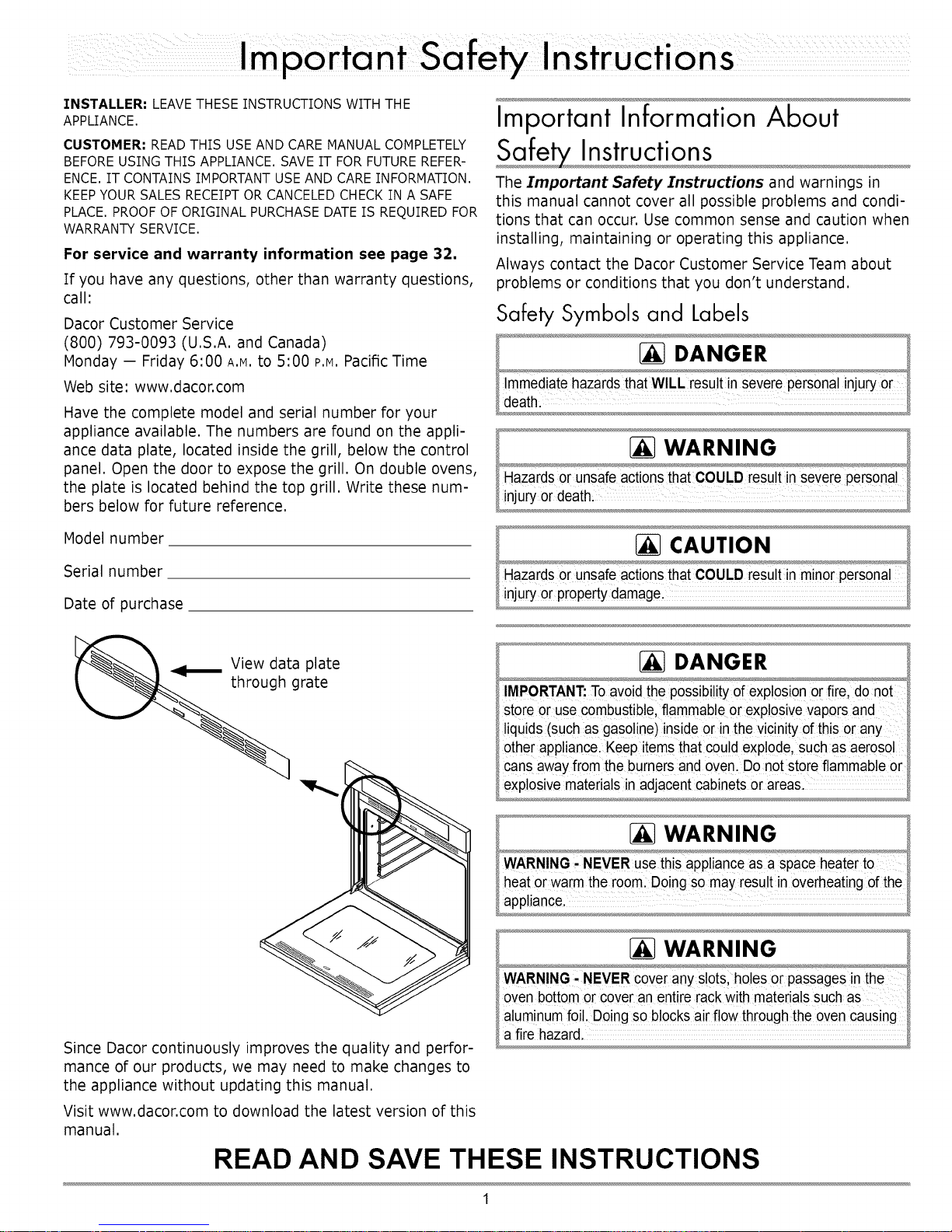 Important Safety Instructions

INSTALLER: LEAVE THESE INSTRUCTIONS WITH THE APPLIANCE.

CUSTOMER: READ THIS USE AND CARE MANUAL COMPLETELY BEFORE USING THIS APPLIANCE. SAVE IT FOR FUTURE REFERENCE. IT CONTAINS IMPORTANT USE AND CARE INFORMATION. KEEP YOUR SALES RECEIPT OR CANCELED CHECK IN A SAFE PLACE. PROOF OF ORIGINAL PURCHASE DATE IS REQUIRED FOR WARRANTY SERVICE.

For service and warranty information see page 32.

If you have any questions, other than warranty questions, call:

Dacor Customer Service
(800) 793-0093 (U.S.A. and Canada)
Monday — Friday 6:00 A.M. to 5:00 P.M. Pacific Time

Web site: www.dacor.com

Have the complete model and serial number for your appliance available. The numbers are found on the appliance data plate, located inside the grill, below the control panel. Open the door to expose the grill. On double ovens, the plate is located behind the top grill. Write these numbers below for future reference.

Model number

Serial number

Date of purchase

View data plate through grate

Since Dacor continuously improves the quality and performance of our products, we may need to make changes to the appliance without updating this manual.

Visit www.dacor.com to download the latest version of this manual.

Important Information About Safety Instructions

The Important Safety Instructions and warnings in this manual cannot cover all possible problems and conditions that can occur. Use common sense and caution when installing, maintaining or operating this appliance.

Always contact the Dacor Customer Service Team about problems or conditions that you don't understand.

Safety Symbols and Labels

DANGER
Immediate hazards that WILL result in severe personal injury or death.

WARNING
Hazards or unsafe actions that COULD result in severe personal injury or death.

CAUTION
Hazards or unsafe actions that COULD result in minor personal injury or property damage.

DANGER
IMPORTANT: To avoid the possibility of explosion or fire, do not store or use combustible, flammable or explosive vapors and liquids (such as gasoline) inside or in the vicinity of this or any other appliance. Keep items that could explode, such as aerosol cans away from the burners and oven. Do not store flammable or explosive materials in adjacent cabinets or areas.

WARNING
WARNING - NEVER use this appliance as a space heater to heat or warm the room. Doing so may result in overheating of the appliance.

WARNING
WARNING - NEVER cover any slots, holes or passages in the oven bottom or cover an entire rack with materials such as aluminum foil. Doing so blocks air flow through the oven causing a fire hazard.

READ AND SAVE THESE INSTRUCTIONS

1